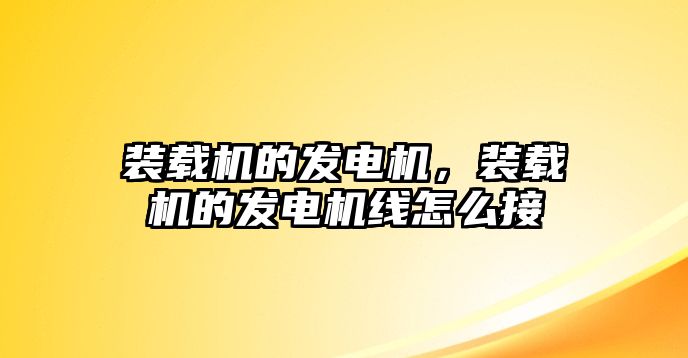 装载机的发电机，装载机的发电机线怎么接